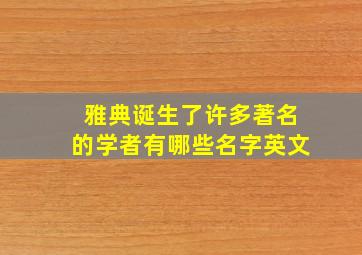 雅典诞生了许多著名的学者有哪些名字英文